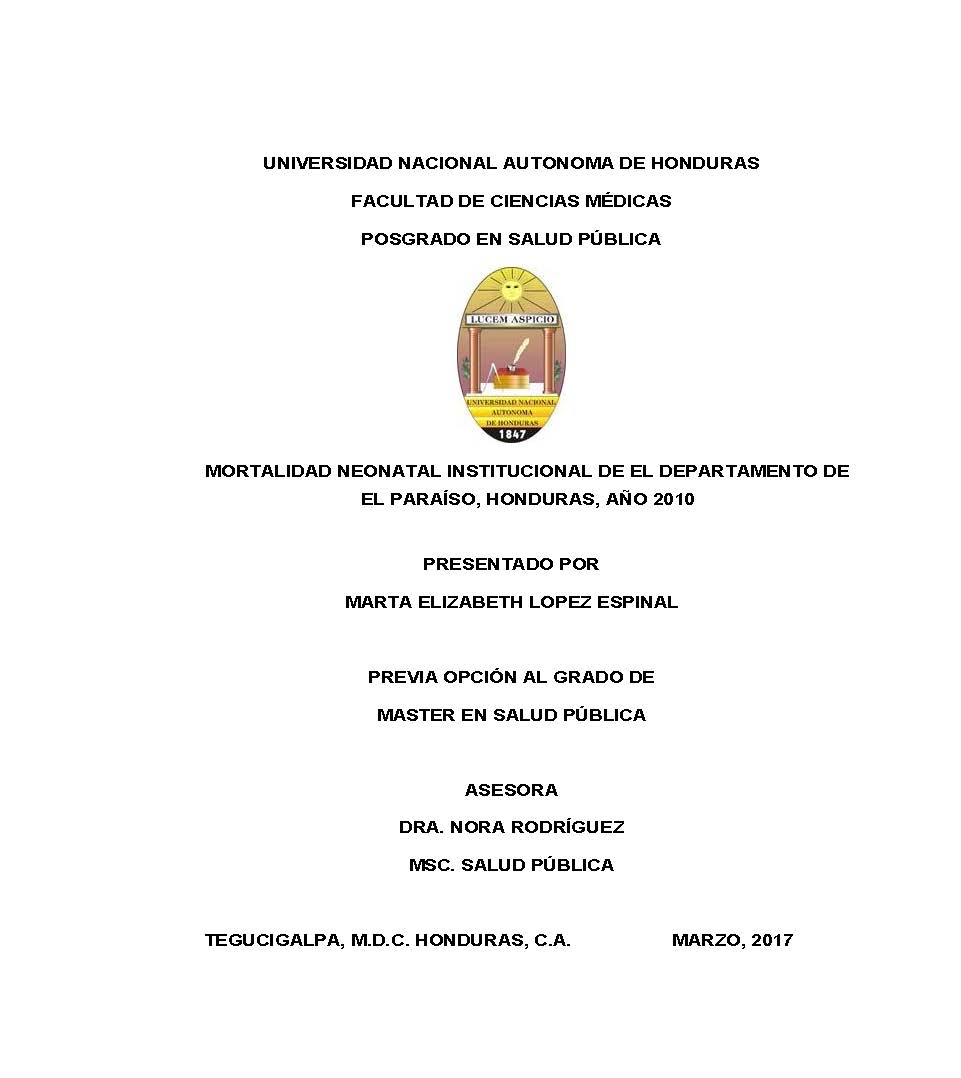 UNIVERSIDAD NACIONAL AUTONOMA DE HONDURAS

FACULTAD DE CIENCIAS MÉDICAS

POSGRADO EN SALUD PÚBLICA

LUCEM ASPICIO

UNIVERSIDAD NACIONAL AUTONOMA DE HONDURAS

1847

MORTALIDAD NEONATAL INSTITUCIONAL DE EL DEPARTAMENTO DE EL PARAÍSO, HONDURAS, AÑO 2010

PRESENTADO POR

MARTA ELIZABETH LOPEZ ESPINAL

PREVIA OPCIÓN AL GRADO DE

MASTER EN SALUD PÚBLICA

ASESORA

DRA. NORA RODRÍGUEZ

MSC. SALUD PÚBLICA

TEGUCIGALPA, M.D.C. HONDURAS, C.A. MARZO, 2017